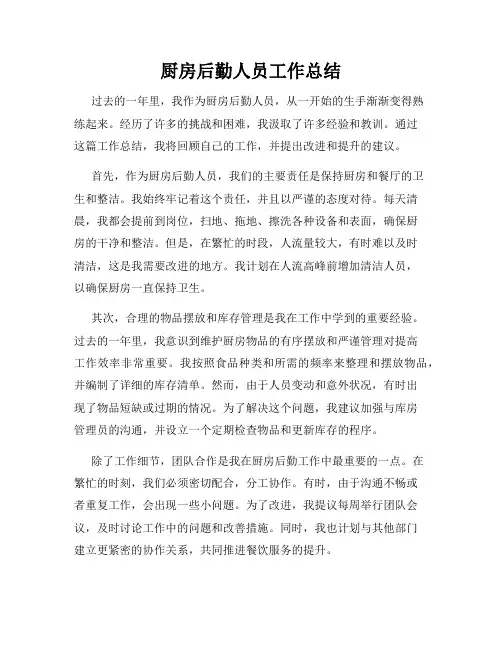 厨房后勤人员工作总结

过去的一年里，我作为厨房后勤人员，从一开始的生手渐渐变得熟练起来。经历了许多的挑战和困难，我汲取了许多经验和教训。通过这篇工作总结，我将回顾自己的工作，并提出改进和提升的建议。

首先，作为厨房后勤人员，我们的主要责任是保持厨房和餐厅的卫生和整洁。我始终牢记着这个责任，并且以严谨的态度对待。每天清晨，我都会提前到岗位，扫地、拖地、擦洗各种设备和表面，确保厨房的干净和整洁。但是，在繁忙的时段，人流量较大，有时难以及时清洁，这是我需要改进的地方。我计划在人流高峰前增加清洁人员，以确保厨房一直保持卫生。

其次，合理的物品摆放和库存管理是我在工作中学到的重要经验。过去的一年里，我意识到维护厨房物品的有序摆放和严谨管理对提高工作效率非常重要。我按照食品种类和所需的频率来整理和摆放物品，并编制了详细的库存清单。然而，由于人员变动和意外状况，有时出现了物品短缺或过期的情况。为了解决这个问题，我建议加强与库房管理员的沟通，并设立一个定期检查物品和更新库存的程序。

除了工作细节，团队合作是我在厨房后勤工作中最重要的一点。在繁忙的时刻，我们必须密切配合，分工协作。有时，由于沟通不畅或者重复工作，会出现一些小问题。为了改进，我提议每周举行团队会议，及时讨论工作中的问题和改善措施。同时，我也计划与其他部门建立更紧密的协作关系，共同推进餐饮服务的提升。